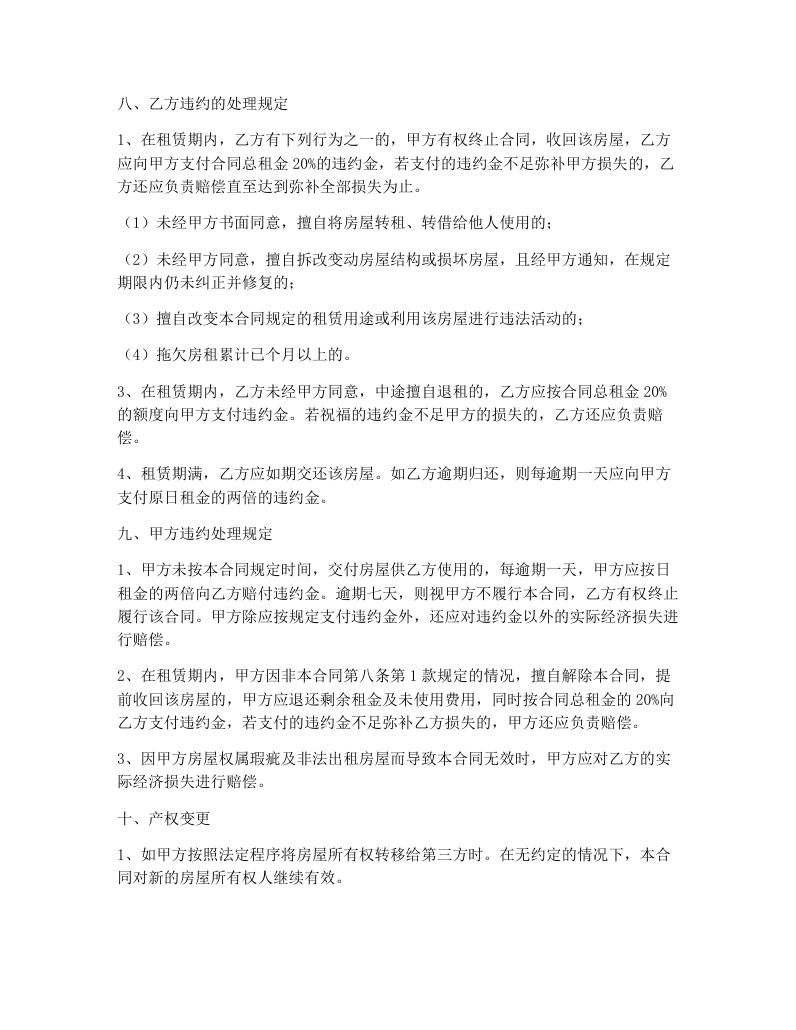 八、乙方违约的处理规定

1、在租赁期内，乙方有下列行为之一的，甲方有权终止合同，收回该房屋，乙方应向甲方支付合同总租金 20%的违约金，若支付的违约金不足弥补甲方损失的，乙方还应负责赔偿直至达到弥补全部损失为止。

（1）未经甲方书面同意，擅自将房屋转租、转借给他人使用的；

（2）未经甲方同意，擅自拆改变动房屋结构或损坏房屋，且经甲方通知，在规定期限内仍未纠正并修复的；

（3）擅自改变本合同规定的租赁用途或利用该房屋进行违法活动的；

（4）拖欠房租累计已个月以上的。

3、在租赁期内，乙方未经甲方同意，中途擅自退租的，乙方应按合同总租金 20%的额度向甲方支付违约金。若祝福的违约金不足甲方的损失的，乙方还应负责赔偿。

4、租赁期满，乙方应如期交还该房屋。如乙方逾期归还，则每逾期一天应向甲方支付原日租金的两倍的违约金。

九、甲方违约处理规定

1、甲方未按本合同规定时间，交付房屋供乙方使用的，每逾期一天，甲方应按日租金的两倍向乙方赔付违约金。逾期七天，则视甲方不履行本合同，乙方有权终止履行该合同。甲方除应按规定支付违约金外，还应对违约金以外的实际经济损失进行赔偿。

2、在租赁期内，甲方因非本合同第八条第 1 款规定的情况，擅自解除本合同，提前收回该房屋的，甲方应退还剩余租金及未使用费用，同时按合同总租金的 20%向乙方支付违约金，若支付的违约金不足弥补乙方损失的，甲方还应负责赔偿。

3、因甲方房屋权属瑕疵及非法出租房屋而导致本合同无效时，甲方应对乙方的实际经济损失进行赔偿。

十、产权变更

1、如甲方按照法定程序将房屋所有权转移给第三方时。在无约定的情况下，本合同对新的房屋所有权人继续有效。